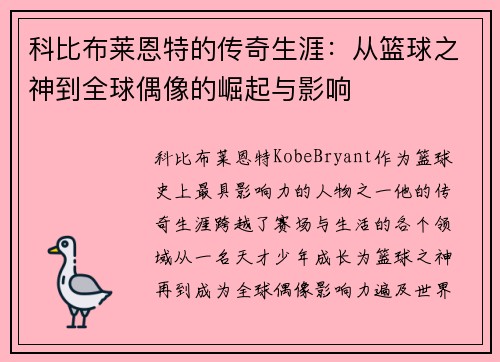 科比布莱恩特的传奇生涯：从篮球之神到全球偶像的崛起与影响

科比布莱恩特KobeBryant作为篮球史上最具影响力的人物之一他的传奇生涯跨越了赛场与生活的各个领域从一名天才少年成长为篮球之神再到成为全球偶像影响力遍及世界